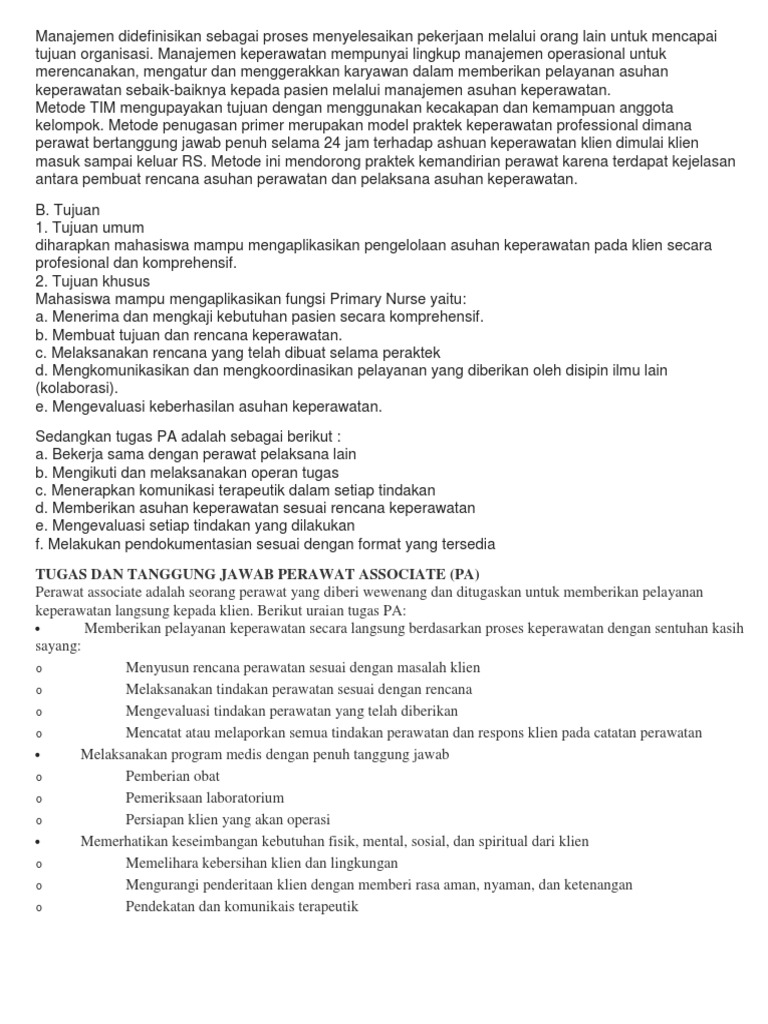 Manajemen didefinisikan sebagai proses menyelesaikan pekerjaan melalui orang lain untuk mencapai tujuan organisasi. Manajemen keperawatan mempunyai lingkup manajemen operasional untuk merencanakan, mengatur dan menggerakkan karyawan dalam memberikan pelayanan asuhan keperawatan sebaik-baiknya kepada pasien melalui manajemen asuhan keperawatan.
Metode TIM mengupayakan tujuan dengan menggunakan kecakapan dan kemampuan anggota kelompok. Metode penugasan primer merupakan model praktek keperawatan professional dimana perawat bertanggung jawab penuh selama 24 jam terhadap ashuan keperawatan klien dimulai klien masuk sampai keluar RS. Metode ini mendorong praktek kemandirian perawat karena terdapat kejelasan antara pembuat rencana asuhan perawatan dan pelaksana asuhan keperawatan.

B. Tujuan
1. Tujuan umum
diharapkan mahasiswa mampu mengaplikasikan pengelolaan asuhan keperawatan pada klien secara profesional dan komprehensif.
2. Tujuan khusus
Mahasiswa mampu mengaplikasikan fungsi Primary Nurse yaitu:
a. Menerima dan mengkaji kebutuhan pasien secara komprehensif.
b. Membuat tujuan dan rencana keperawatan.
c. Melaksanakan rencana yang telah dibuat selama peraktek
d. Mengkomunikasikan dan mengkoordinasikan pelayanan yang diberikan oleh disipin ilmu lain (kolaborasi).
e. Mengevaluasi keberhasilan asuhan keperawatan.

Sedangkan tugas PA adalah sebagai berikut :
a. Bekerja sama dengan perawat pelaksana lain
b. Mengikuti dan melaksanakan operan tugas
c. Menerapkan komunikasi terapeutik dalam setiap tindakan
d. Memberikan asuhan keperawatan sesuai rencana keperawatan
e. Mengevaluasi setiap tindakan yang dilakukan
f. Melakukan pendokumentasian sesuai dengan format yang tersedia

TUGAS DAN TANGGUNG JAWAB PERAWAT ASSOCIATE (PA)
Perawat associate adalah seorang perawat yang diberi wewenang dan ditugaskan untuk memberikan pelayanan keperawatan langsung kepada klien. Berikut uraian tugas PA:
• Memberikan pelayanan keperawatan secara langsung berdasarkan proses keperawatan dengan sentuhan kasih sayang:
o Menyusun rencana perawatan sesuai dengan masalah klien
o Melaksanakan tindakan perawatan sesuai dengan rencana
o Mengevaluasi tindakan perawatan yang telah diberikan
o Mencatat atau melaporkan semua tindakan perawatan dan respons klien pada catatan perawatan
• Melaksanakan program medis dengan penuh tanggung jawab
o Pemberian obat
o Pemeriksaan laboratorium
o Persiapan klien yang akan operasi
• Memerhatikan keseimbangan kebutuhan fisik, mental, sosial, dan spiritual dari klien
o Memelihara kebersihan klien dan lingkungan
o Mengurangi penderitaan klien dengan memberi rasa aman, nyaman, dan ketenangan
o Pendekatan dan komunikais terapeutik